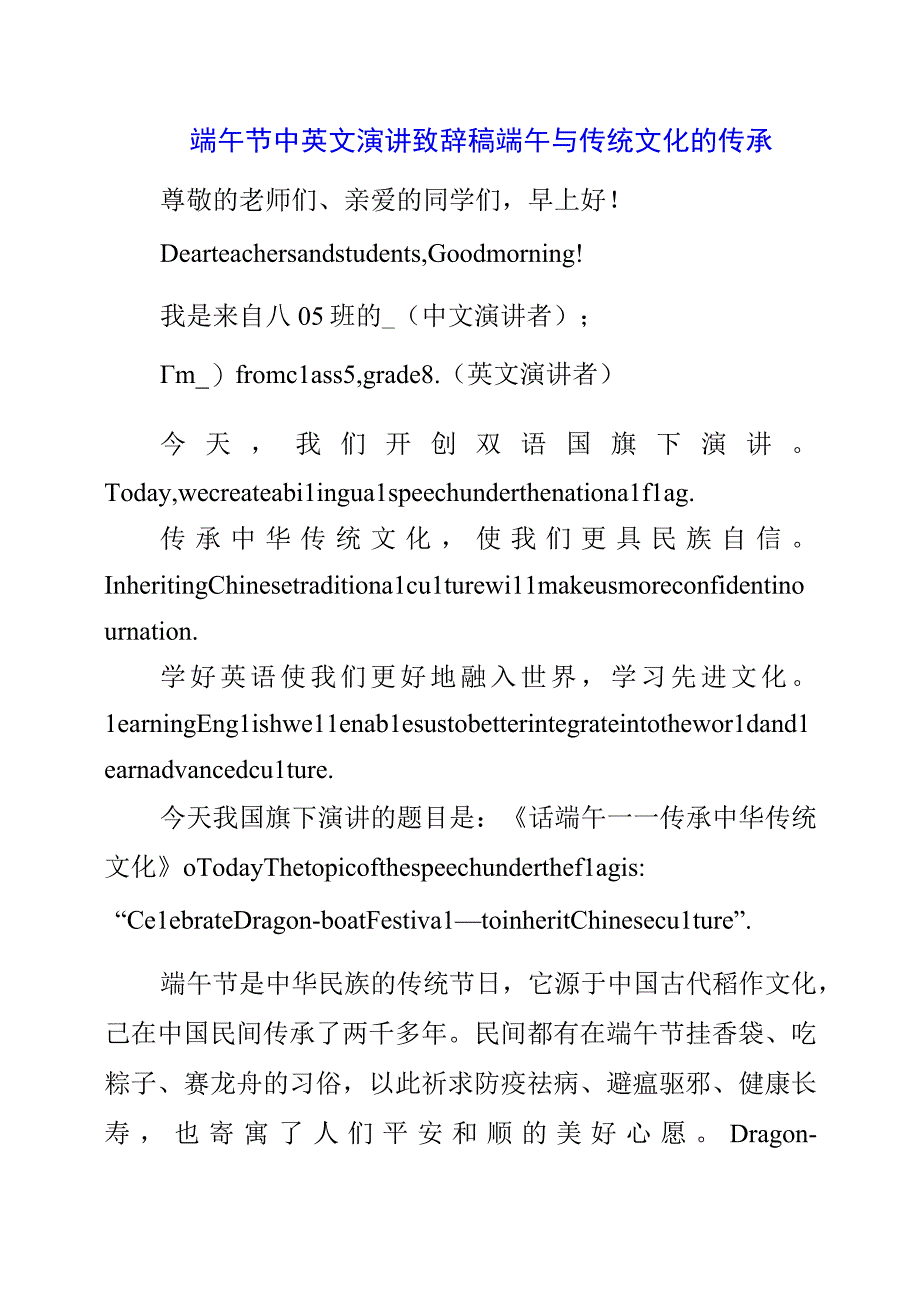 端午节中英文演讲致辞稿端午与传统文化的传承

尊敬的老师们、亲爱的同学们，早上好！

Dearteachersandstudents,Goodmorning!

我是来自八05班的_（中文演讲者）；

Γm_）fromc1ass5,grade8.（英文演讲者）

今天，我们开创双语国旗下演讲。Today,wecreateabi1ingua1speechunderthenationa1f1ag.

传承中华传统文化，使我们更具民族自信。InheritingChinesetraditiona1cu1turewi11makeusmoreconfidentinournation.

学好英语使我们更好地融入世界，学习先进文化。1earningEng1ishwe11enab1esustobetterintegrateintothewor1dand1earnadvancedcu1ture.

今天我国旗下演讲的题目是：《话端午一一传承中华传统文化》oTodayThetopicofthespeechunderthef1agis: “Ce1ebrateDragon-boatFestiva1—toinheritChinesecu1ture”.

端午节是中华民族的传统节日，它源于中国古代稻作文化，已在中国民间传承了两千多年。民间都有在端午节挂香袋、吃粽子、赛龙舟的习俗，以此祈求防疫祛病、避瘟驱邪、健康长寿，也寄寓了人们平安和顺的美好心愿。Dragon-